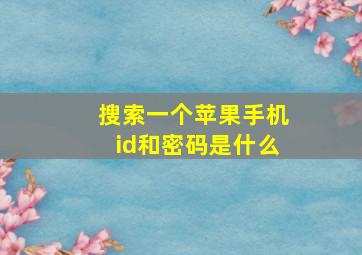 搜索一个苹果手机id和密码是什么